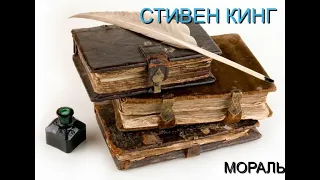 СТИВЕН КИНГ

МОРАЛЬ